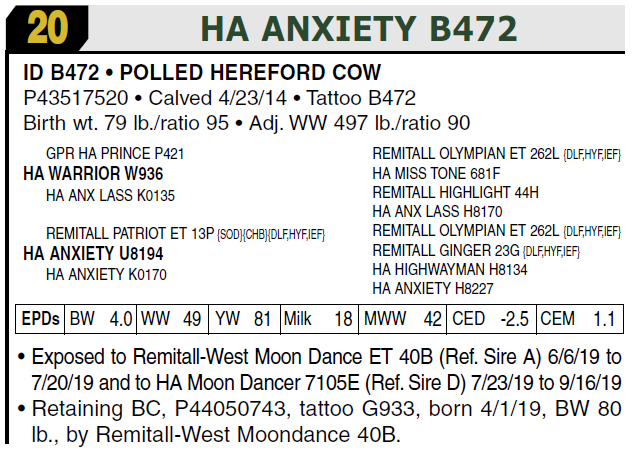 20 HA ANXIETY B472

ID B472 • POLLED HEREFORD COW
P43517520 • Calved 4/23/14 • Tattoo B472
Birth wt. 79 lb./ratio 95 • Adj. WW 497 lb./ratio 90

GPR HA PRINCE P421
HA WARRIOR W936
HA ANX LASS K0135

REMITALL PATRIOT ET 13P {SOD}{CHB}{DLF,HYF,IEF}
HA ANXIETY U8194
HA ANXIETY K0170

REMITALL OLYMPIAN ET 262L {DLF,HYF,IEF}
HA MISS TONE 681F
REMITALL HIGHLIGHT 44H
HA ANX LASS H8170
REMITALL OLYMPIAN ET 262L {DLF,HYF,IEF}
REMITALL GINGER 23G {DLF,HYF,IEF}
HA HIGHWAYMAN H8134
HA ANXIETY H8227

| EPDs | BW 4.0 | WW 49 | YW 81 | Milk 18 | MWW 42 | CED -2.5 | CEM 1.1 |
|---|---|---|---|---|---|---|---|

• Exposed to Remitall-West Moon Dance ET 40B (Ref. Sire A) 6/6/19 to 7/20/19 and to HA Moon Dancer 7105E (Ref. Sire D) 7/23/19 to 9/16/19
• Retaining BC, P44050743, tattoo G933, born 4/1/19, BW 80 lb., by Remitall-West Moondance 40B.